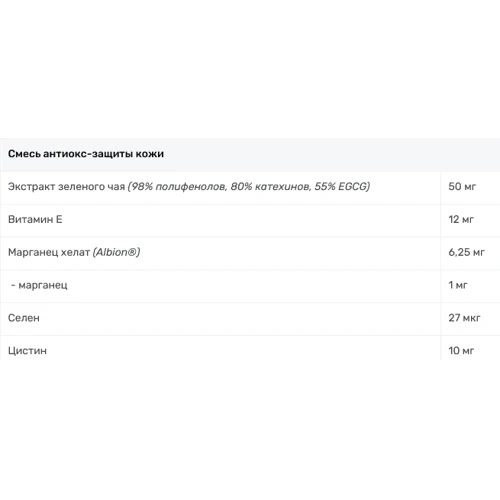 | Смесь антиокс-защиты кожи | |
|---|---|
| Экстракт зеленого чая (98% полифенолов, 80% катехинов, 55% EGCG) | 50 мг |
| Витамин Е | 12 мг |
| Марганец хелат (Albion®) | 6,25 мг |
| - марганец | 1 мг |
| Селен | 27 мкг |
| Цистин | 10 мг |